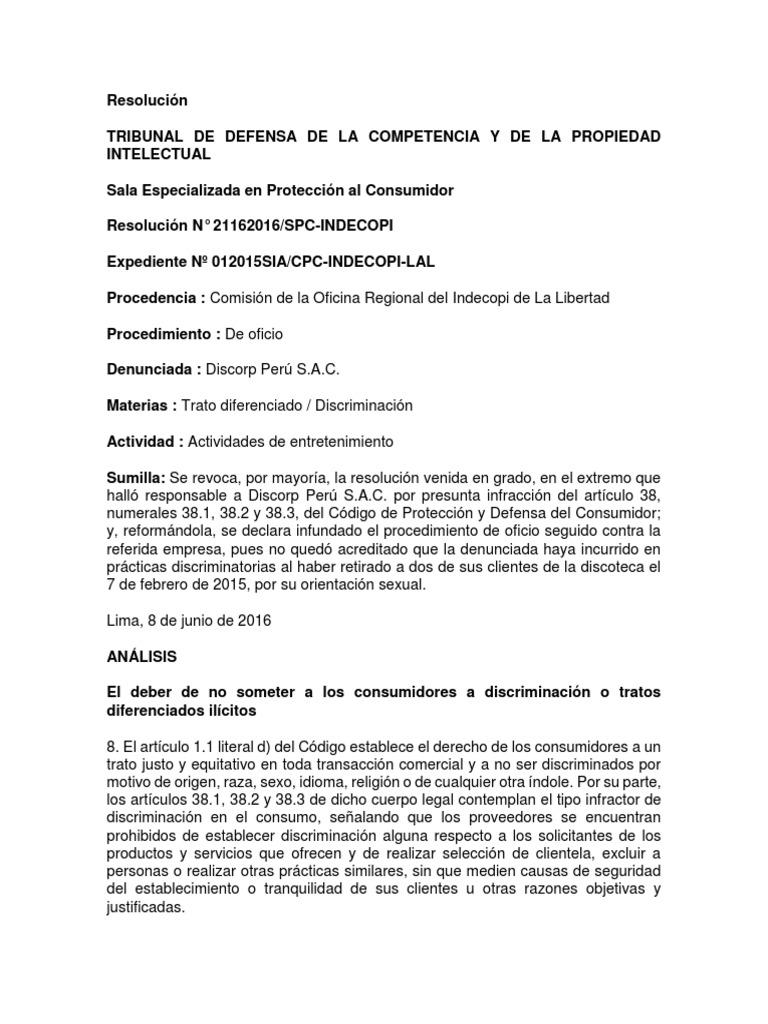 Resolución

TRIBUNAL DE DEFENSA DE LA COMPETENCIA Y DE LA PROPIEDAD INTELECTUAL

Sala Especializada en Protección al Consumidor

Resolución N° 21162016/SPC-INDECOPI

Expediente Nº 012015SIA/CPC-INDECOPI-LAL

Procedencia : Comisión de la Oficina Regional del Indecopi de La Libertad

Procedimiento : De oficio

Denunciada : Discorp Perú S.A.C.

Materias : Trato diferenciado / Discriminación

Actividad : Actividades de entretenimiento

Sumilla: Se revoca, por mayoría, la resolución venida en grado, en el extremo que halló responsable a Discorp Perú S.A.C. por presunta infracción del artículo 38, numerales 38.1, 38.2 y 38.3, del Código de Protección y Defensa del Consumidor; y, reformándola, se declara infundado el procedimiento de oficio seguido contra la referida empresa, pues no quedó acreditado que la denunciada haya incurrido en prácticas discriminatorias al haber retirado a dos de sus clientes de la discoteca el 7 de febrero de 2015, por su orientación sexual.

Lima, 8 de junio de 2016

ANÁLISIS

El deber de no someter a los consumidores a discriminación o tratos diferenciados ilícitos

8. El artículo 1.1 literal d) del Código establece el derecho de los consumidores a un trato justo y equitativo en toda transacción comercial y a no ser discriminados por motivo de origen, raza, sexo, idioma, religión o de cualquier otra índole. Por su parte, los artículos 38.1, 38.2 y 38.3 de dicho cuerpo legal contemplan el tipo infractor de discriminación en el consumo, señalando que los proveedores se encuentran prohibidos de establecer discriminación alguna respecto a los solicitantes de los productos y servicios que ofrecen y de realizar selección de clientela, excluir a personas o realizar otras prácticas similares, sin que medien causas de seguridad del establecimiento o tranquilidad de sus clientes u otras razones objetivas y justificadas.